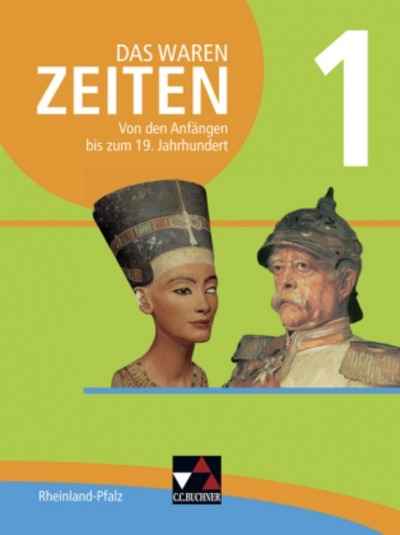 DAS WAREN
ZEITEN
Von den Anfängen bis zum 19. Jahrhundert

1

Rheinland-Pfalz

C.C.BUCHNER